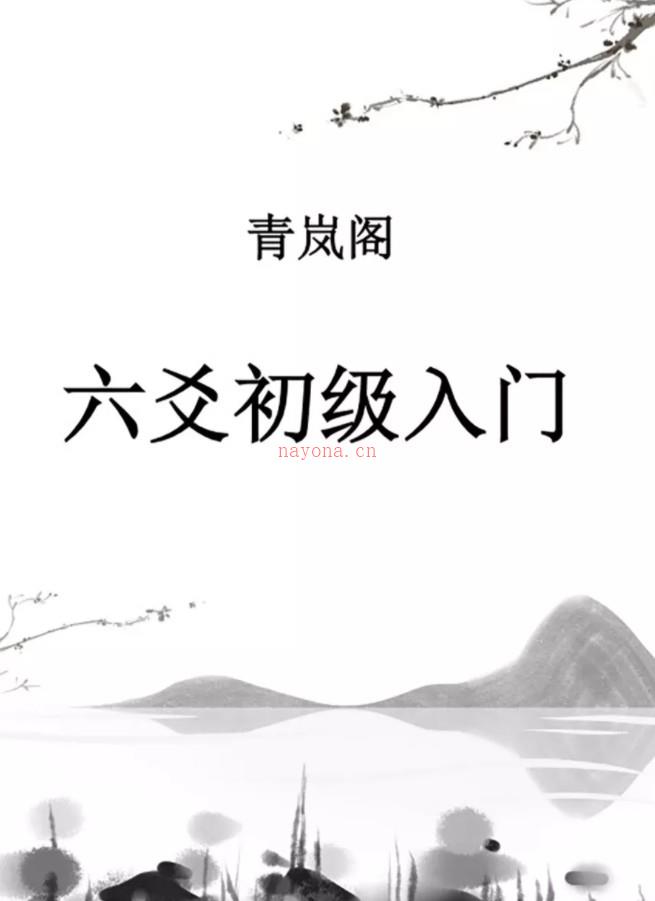 青岚阁

六爻初级入门

nayona.cn